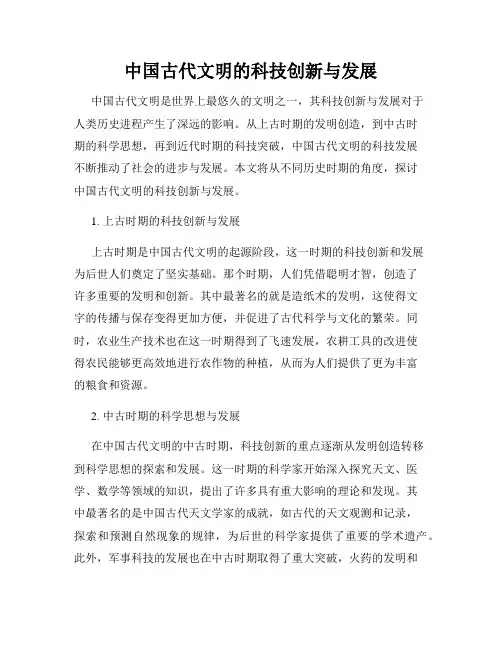 中国古代文明的科技创新与发展

中国古代文明是世界上最悠久的文明之一，其科技创新与发展对于人类历史进程产生了深远的影响。从上古时期的发明创造，到中古时期的科学思想，再到近代时期的科技突破，中国古代文明的科技发展不断推动了社会的进步与发展。本文将从不同历史时期的角度，探讨中国古代文明的科技创新与发展。

1. 上古时期的科技创新与发展

上古时期是中国古代文明的起源阶段，这一时期的科技创新和发展为后世人们奠定了坚实基础。那个时期，人们凭借聪明才智，创造了许多重要的发明和创新。其中最著名的就是造纸术的发明，这使得文字的传播与保存变得更加方便，并促进了古代科学与文化的繁荣。同时，农业生产技术也在这一时期得到了飞速发展，农耕工具的改进使得农民能够更高效地进行农作物的种植，从而为人们提供了更为丰富的粮食和资源。

2. 中古时期的科学思想与发展

在中国古代文明的中古时期，科技创新的重点逐渐从发明创造转移到科学思想的探索和发展。这一时期的科学家开始深入探究天文、医学、数学等领域的知识，提出了许多具有重大影响的理论和发现。其中最著名的是中国古代天文学家的成就，如古代的天文观测和记录，探索和预测自然现象的规律，为后世的科学家提供了重要的学术遗产。此外，军事科技的发展也在中古时期取得了重大突破，火药的发明和